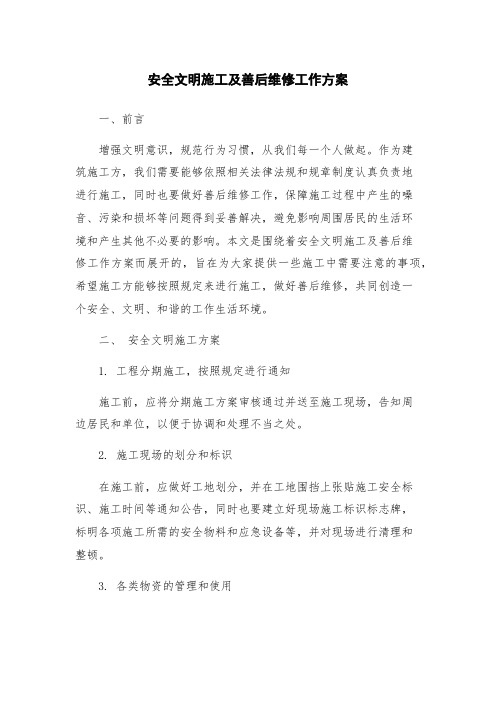 安全文明施工及善后维修工作方案

一、前言

增强文明意识，规范行为习惯，从我们每一个人做起。作为建筑施工方，我们需要能够依照相关法律法规和规章制度认真负责地进行施工，同时也要做好善后维修工作，保障施工过程中产生的噪音、污染和损坏等问题得到妥善解决，避免影响周围居民的生活环境和产生其他不必要的影响。本文是围绕着安全文明施工及善后维修工作方案而展开的，旨在为大家提供一些施工中需要注意的事项，希望施工方能够按照规定来进行施工，做好善后维修，共同创造一个安全、文明、和谐的工作生活环境。

二、 安全文明施工方案

1. 工程分期施工，按照规定进行通知

施工前，应将分期施工方案审核通过并送至施工现场，告知周边居民和单位，以便于协调和处理不当之处。

2. 施工现场的划分和标识

在施工前，应做好工地划分，并在工地围挡上张贴施工安全标识、施工时间等通知公告，同时也要建立好现场施工标识标志牌，标明各项施工所需的安全物料和应急设备等，并对现场进行清理和整顿。

3. 各类物资的管理和使用